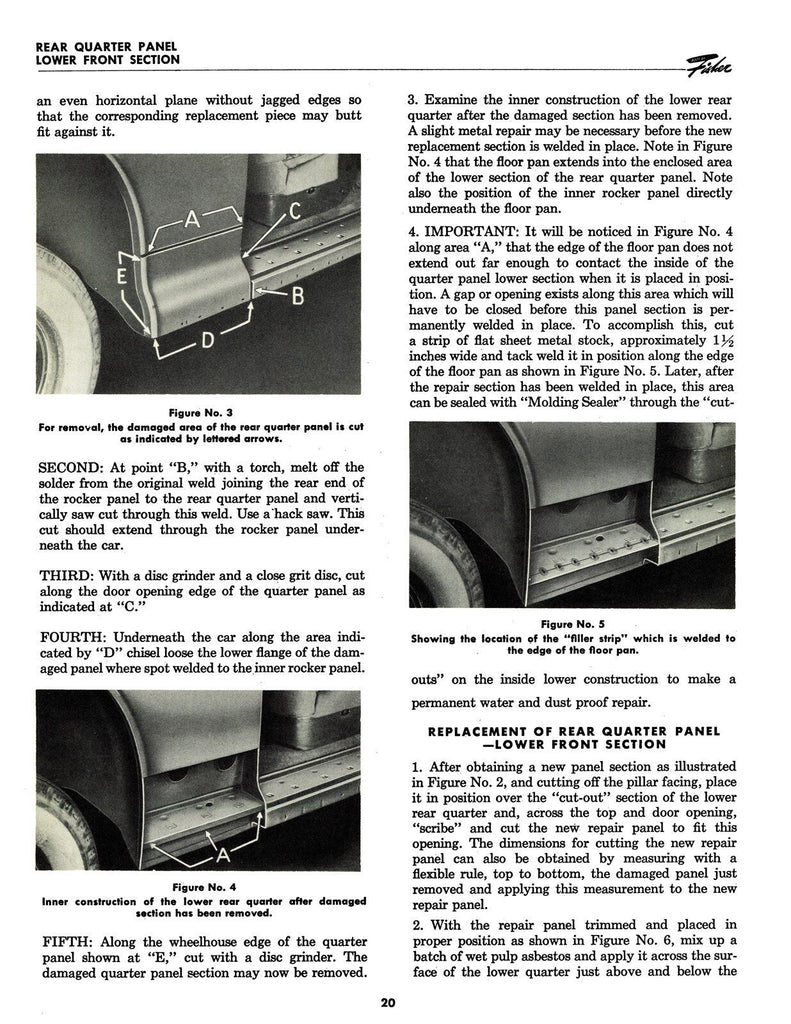 REAR QUARTER PANEL
LOWER FRONT SECTION

Fisher

an even horizontal plane without jagged edges so that the corresponding replacement piece may butt fit against it.

A
C
E
B
D

Figure No. 3
For removal, the damaged area of the rear quarter panel is cut as indicated by lettered arrows.

SECOND: At point "B," with a torch, melt off the solder from the original weld joining the rear end of the rocker panel to the rear quarter panel and vertically saw cut through this weld. Use a hack saw. This cut should extend through the rocker panel underneath the car.

THIRD: With a disc grinder and a close grit disc, cut along the door opening edge of the quarter panel as indicated at "C."

FOURTH: Underneath the car along the area indicated by "D" chisel loose the lower flange of the damaged panel where spot welded to the inner rocker panel.

A

Figure No. 4
Inner construction of the lower rear quarter after damaged section has been removed.

FIFTH: Along the wheelhouse edge of the quarter panel shown at "E," cut with a disc grinder. The damaged quarter panel section may now be removed.

3. Examine the inner construction of the lower rear quarter after the damaged section has been removed. A slight metal repair may be necessary before the new replacement section is welded in place. Note in Figure No. 4 that the floor pan extends into the enclosed area of the lower section of the rear quarter panel. Note also the position of the inner rocker panel directly underneath the floor pan.

4. IMPORTANT: It will be noticed in Figure No. 4 along area "A," that the edge of the floor pan does not extend out far enough to contact the inside of the quarter panel lower section when it is placed in position. A gap or opening exists along this area which will have to be closed before this panel section is permanently welded in place. To accomplish this, cut a strip of flat sheet metal stock, approximately $1\frac{1}{2}$ inches wide and tack weld it in position along the edge of the floor pan as shown in Figure No. 5. Later, after the repair section has been welded in place, this area can be sealed with "Molding Sealer" through the "cut-

Figure No. 5
Showing the location of the "filler strip" which is welded to the edge of the floor pan.

outs" on the inside lower construction to make a permanent water and dust proof repair.

REPLACEMENT OF REAR QUARTER PANEL —LOWER FRONT SECTION

1. After obtaining a new panel section as illustrated in Figure No. 2, and cutting off the pillar facing, place it in position over the "cut-out" section of the lower rear quarter and, across the top and door opening, "scribe" and cut the new repair panel to fit this opening. The dimensions for cutting the new repair panel can also be obtained by measuring with a flexible rule, top to bottom, the damaged panel just removed and applying this measurement to the new repair panel.

2. With the repair panel trimmed and placed in proper position as shown in Figure No. 6, mix up a batch of wet pulp asbestos and apply it across the surface of the lower quarter just above and below the

20